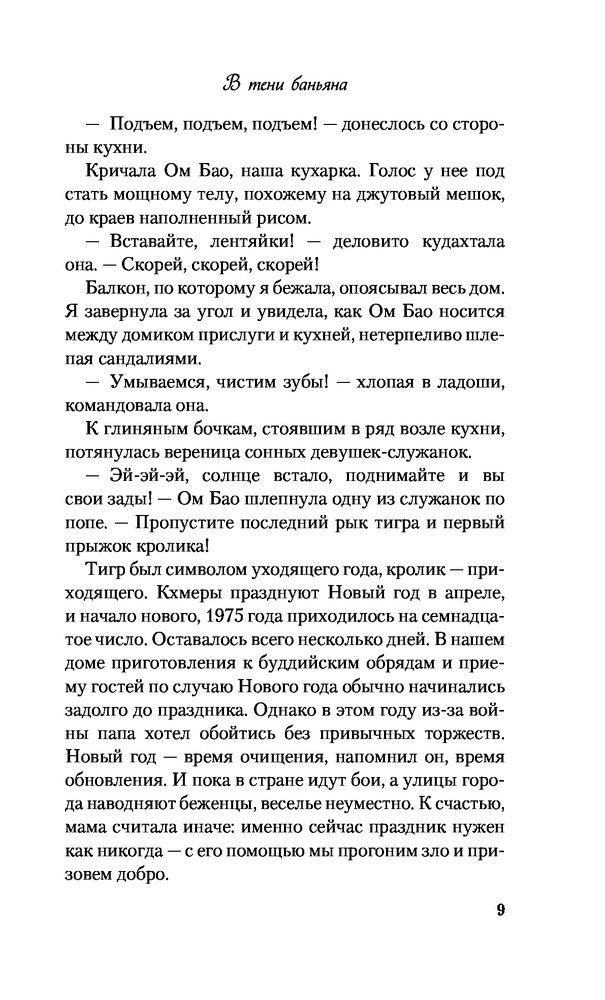 В тени баньяна

— Подъем, подъем, подъем! — донеслось со стороны кухни.

Кричала Ом Бао, наша кухарка. Голос у нее под стать мощному телу, похожему на джутовый мешок, до краев наполненный рисом.

— Вставайте, лентяйки! — деловито кудахтала она. — Скорей, скорей, скорей!

Балкон, по которому я бежала, опоясывал весь дом. Я завернула за угол и увидела, как Ом Бао носится между домиком прислуги и кухней, нетерпеливо шлепая сандалиями.

— Умываемся, чистим зубы! — хлопая в ладоши, командовала она.

К глиняным бочкам, стоявшим в ряд возле кухни, потянулась вереница сонных девушек-служанок.

— Эй-эй-эй, солнце встало, поднимайте и вы свои зады! — Ом Бао шлепнула одну из служанок по попе. — Пропустите последний рык тигра и первый прыжок кролика!

Тигр был символом уходящего года, кролик — приходящего. Кхмеры празднуют Новый год в апреле, и начало нового, 1975 года приходилось на семнадцатое число. Оставалось всего несколько дней. В нашем доме приготовления к буддийским обрядам и приему гостей по случаю Нового года обычно начинались задолго до праздника. Однако в этом году из-за войны папа хотел обойтись без привычных торжеств. Новый год — время очищения, напомнил он, время обновления. И пока в стране идут бои, а улицы города наводняют беженцы, веселье неуместно. К счастью, мама считала иначе: именно сейчас праздник нужен как никогда — с его помощью мы прогоним зло и призовем добро.

9